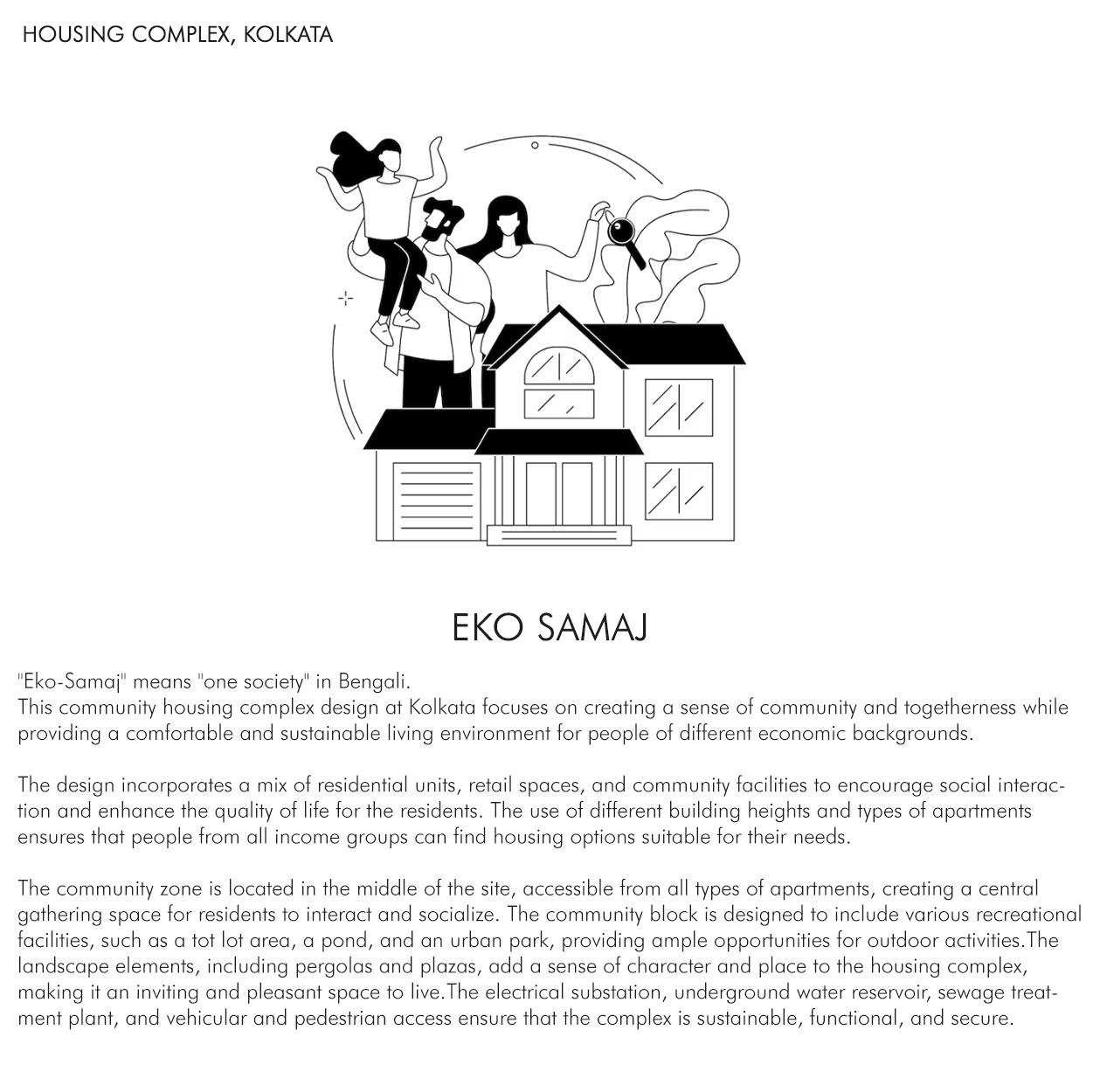 HOUSING COMPLEX, KOLKATA

EKO SAMAJ

"Eko-Samaj" means "one society" in Bengali.
This community housing complex design at Kolkata focuses on creating a sense of community and togetherness while providing a comfortable and sustainable living environment for people of different economic backgrounds.

The design incorporates a mix of residential units, retail spaces, and community facilities to encourage social interaction and enhance the quality of life for the residents. The use of different building heights and types of apartments ensures that people from all income groups can find housing options suitable for their needs.

The community zone is located in the middle of the site, accessible from all types of apartments, creating a central gathering space for residents to interact and socialize. The community block is designed to include various recreational facilities, such as a tot lot area, a pond, and an urban park, providing ample opportunities for outdoor activities.The landscape elements, including pergolas and plazas, add a sense of character and place to the housing complex, making it an inviting and pleasant space to live.The electrical substation, underground water reservoir, sewage treatment plant, and vehicular and pedestrian access ensure that the complex is sustainable, functional, and secure.